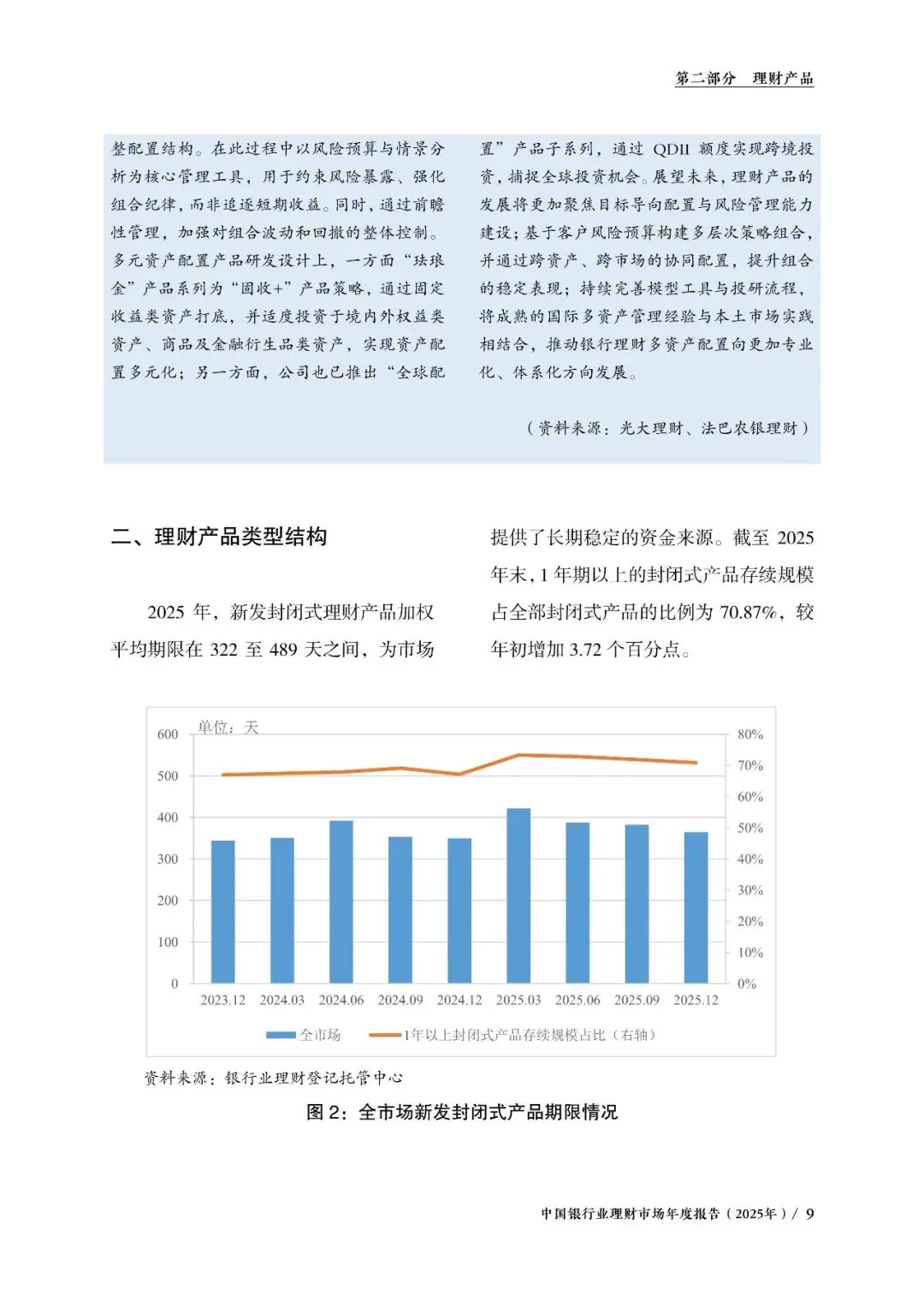 第二部分 理财产品

整配置结构。在此过程中以风险预算与情景分析为核心管理工具，用于约束风险暴露、强化组合纪律，而非追逐短期收益。同时，通过前瞻性管理，加强对组合波动和回撤的整体控制。多元资产配置产品研发设计上，一方面“珐琅金”产品系列为“固收+”产品策略，通过固定收益类资产打底，并适度投资于境内外权益类资产、商品及金融衍生品类资产，实现资产配置多元化；另一方面，公司也已推出“全球配置”产品子系列，通过 QDII 额度实现跨境投资，捕捉全球投资机会。展望未来，理财产品的发展将更加聚焦目标导向配置与风险管理能力建设；基于客户风险预算构建多层次策略组合，并通过跨资产、跨市场的协同配置，提升组合的稳定表现；持续完善模型工具与投研流程，将成熟的国际多资产管理经验与本土市场实践相结合，推动银行理财多资产配置向更加专业化、体系化方向发展。

（资料来源：光大理财、法巴农银理财）

二、理财产品类型结构

2025 年，新发封闭式理财产品加权平均期限在 322 至 489 天之间，为市场提供了长期稳定的资金来源。截至 2025 年末，1 年期以上的封闭式产品存续规模占全部封闭式产品的比例为 70.87%，较年初增加 3.72 个百分点。

单位：天
600
500
400
300
200
100
0
80%
70%
60%
50%
40%
30%
20%
10%
0%
2023.12 2024.03 2024.06 2024.09 2024.12 2025.03 2025.06 2025.09 2025.12
全市场 1年以上封闭式产品存续规模占比（右轴）

资料来源：银行业理财登记托管中心

图 2：全市场新发封闭式产品期限情况

中国银行业理财市场年度报告（2025年）/ 9